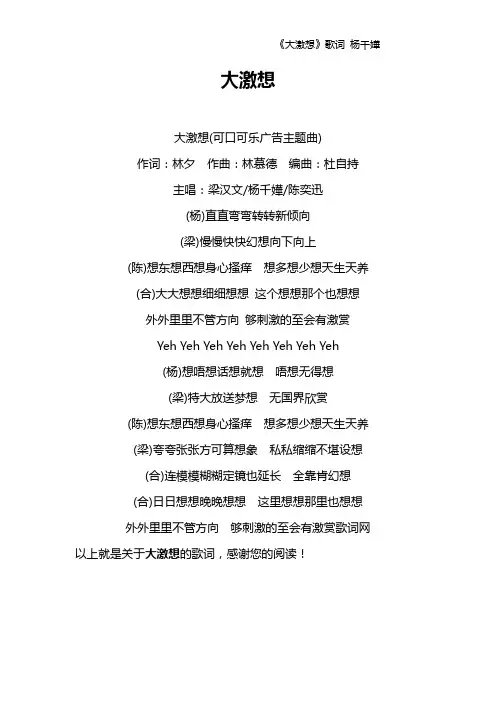 《大激想》歌词 杨千嬅

大激想

大激想(可口可乐广告主题曲)

作词：林夕　作曲：林慕德　编曲：杜自持

主唱：梁汉文/杨千嬅/陈奕迅

(杨)直直弯弯转转新倾向

(梁)慢慢快快幻想向下向上

(陈)想东想西想身心搔痒　想多想少想天生天养

(合)大大想想细细想想 这个想想那个也想想

外外里里不管方向 够刺激的至会有激赏

Yeh Yeh Yeh Yeh Yeh Yeh Yeh Yeh

(杨)想唔想话想就想　唔想无得想

(梁)特大放送梦想　无国界欣赏

(陈)想东想西想身心搔痒　想多想少想天生天养

(梁)夸夸张张方可算想象　私私缩缩不堪设想

(合)连模模糊糊定镜也延长　全靠肯幻想

(合)日日想想晚晚想想　这里想想那里也想想

外外里里不管方向　够刺激的至会有激赏歌词网

以上就是关于大激想的歌词，感谢您的阅读！